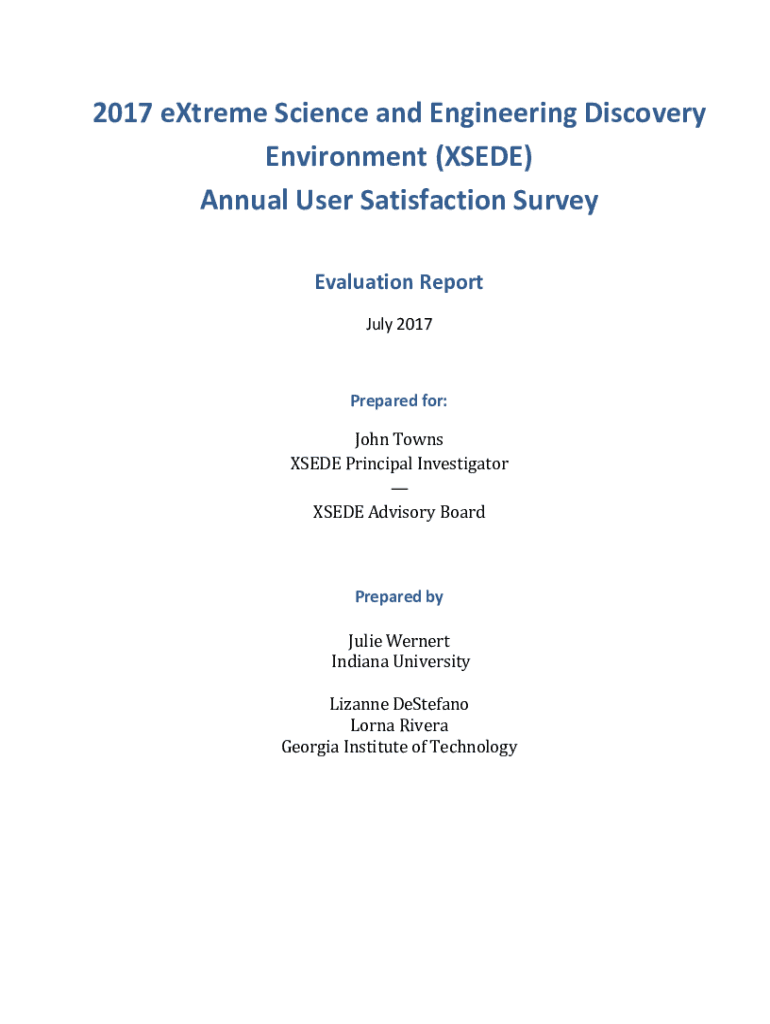 2017 eXtreme Science and Engineering Discovery Environment (XSEDE)
Annual User Satisfaction Survey

Evaluation Report

July 2017

Prepared for:

John Towns
XSEDE Principal Investigator
—
XSEDE Advisory Board

Prepared by

Julie Wernert
Indiana University

Lizanne DeStefano
Lorna Rivera
Georgia Institute of Technology